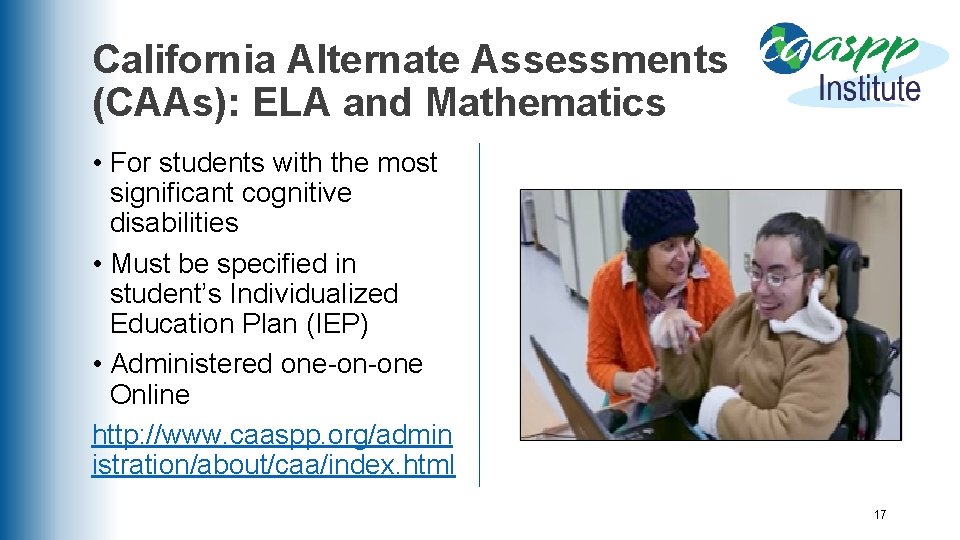 California Alternate Assessments (CAAs): ELA and Mathematics

caaspp Institute

• For students with the most significant cognitive disabilities
• Must be specified in student's Individualized Education Plan (IEP)
• Administered one-on-one Online

http://www.caaspp.org/administration/about/caa/index.html

17